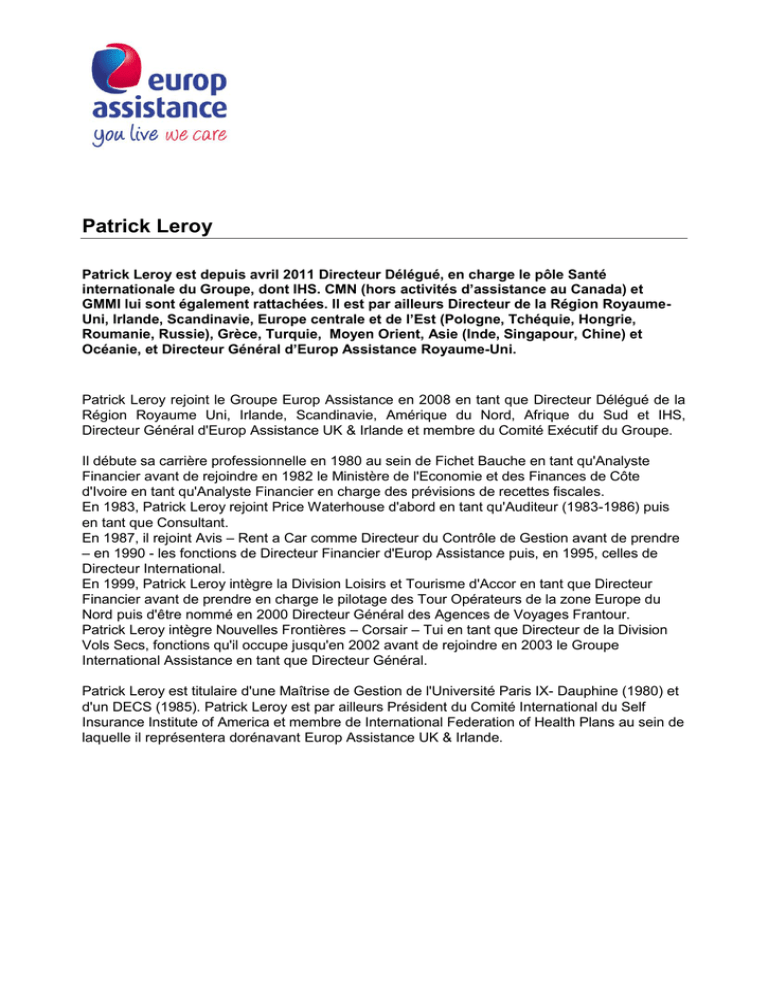 europ assistance
you live we care

Patrick Leroy

Patrick Leroy est depuis avril 2011 Directeur Délégué, en charge le pôle Santé internationale du Groupe, dont IHS. CMN (hors activités d'assistance au Canada) et GMMI lui sont également rattachées. Il est par ailleurs Directeur de la Région Royaume-Uni, Irlande, Scandinavie, Europe centrale et de l'Est (Pologne, Tchéquie, Hongrie, Roumanie, Russie), Grèce, Turquie, Moyen Orient, Asie (Inde, Singapour, Chine) et Océanie, et Directeur Général d'Europ Assistance Royaume-Uni.

Patrick Leroy rejoint le Groupe Europ Assistance en 2008 en tant que Directeur Délégué de la Région Royaume Uni, Irlande, Scandinavie, Amérique du Nord, Afrique du Sud et IHS, Directeur Général d'Europ Assistance UK & Irlande et membre du Comité Exécutif du Groupe.

Il débute sa carrière professionnelle en 1980 au sein de Fichet Bauche en tant qu'Analyste Financier avant de rejoindre en 1982 le Ministère de l'Economie et des Finances de Côte d'Ivoire en tant qu'Analyste Financier en charge des prévisions de recettes fiscales.
En 1983, Patrick Leroy rejoint Price Waterhouse d'abord en tant qu'Auditeur (1983-1986) puis en tant que Consultant.
En 1987, il rejoint Avis – Rent a Car comme Directeur du Contrôle de Gestion avant de prendre – en 1990 - les fonctions de Directeur Financier d'Europ Assistance puis, en 1995, celles de Directeur International.
En 1999, Patrick Leroy intègre la Division Loisirs et Tourisme d'Accor en tant que Directeur Financier avant de prendre en charge le pilotage des Tour Opérateurs de la zone Europe du Nord puis d'être nommé en 2000 Directeur Général des Agences de Voyages Frantour.
Patrick Leroy intègre Nouvelles Frontières – Corsair – Tui en tant que Directeur de la Division Vols Secs, fonctions qu'il occupe jusqu'en 2002 avant de rejoindre en 2003 le Groupe International Assistance en tant que Directeur Général.

Patrick Leroy est titulaire d'une Maîtrise de Gestion de l'Université Paris IX- Dauphine (1980) et d'un DECS (1985). Patrick Leroy est par ailleurs Président du Comité International du Self Insurance Institute of America et membre de International Federation of Health Plans au sein de laquelle il représentera dorénavant Europ Assistance UK & Irlande.